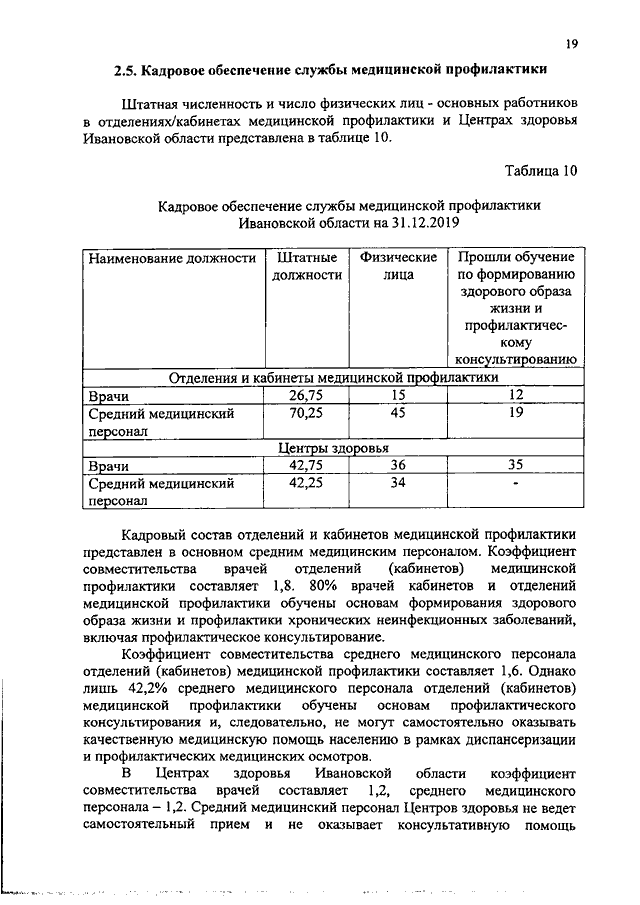 19

2.5. Кадровое обеспечение службы медицинской профилактики

Штатная численность и число физических лиц - основных работников в отделениях/кабинетах медицинской профилактики и Центрах здоровья Ивановской области представлена в таблице 10.

Таблица 10

Кадровое обеспечение службы медицинской профилактики Ивановской области на 31.12.2019

| Наименование должности | Штатные должности | Физические лица | Прошли обучение по формированию здорового образа жизни и профилактическому консультированию |
|---|---|---|---|
| Отделения и кабинеты медицинской профилактики | | | |
| Врачи | 26,75 | 15 | 12 |
| Средний медицинский персонал | 70,25 | 45 | 19 |
| Центры здоровья | | | |
| Врачи | 42,75 | 36 | 35 |
| Средний медицинский персонал | 42,25 | 34 | - |

Кадровый состав отделений и кабинетов медицинской профилактики представлен в основном средним медицинским персоналом. Коэффициент совместительства врачей отделений (кабинетов) медицинской профилактики составляет 1,8. 80% врачей кабинетов и отделений медицинской профилактики обучены основам формирования здорового образа жизни и профилактики хронических неинфекционных заболеваний, включая профилактическое консультирование.

Коэффициент совместительства среднего медицинского персонала отделений (кабинетов) медицинской профилактики составляет 1,6. Однако лишь 42,2% среднего медицинского персонала отделений (кабинетов) медицинской профилактики обучены основам профилактического консультирования и, следовательно, не могут самостоятельно оказывать качественную медицинскую помощь населению в рамках диспансеризации и профилактических медицинских осмотров.

В Центрах здоровья Ивановской области коэффициент совместительства врачей составляет 1,2, среднего медицинского персонала – 1,2. Средний медицинский персонал Центров здоровья не ведет самостоятельный прием и не оказывает консультативную помощь